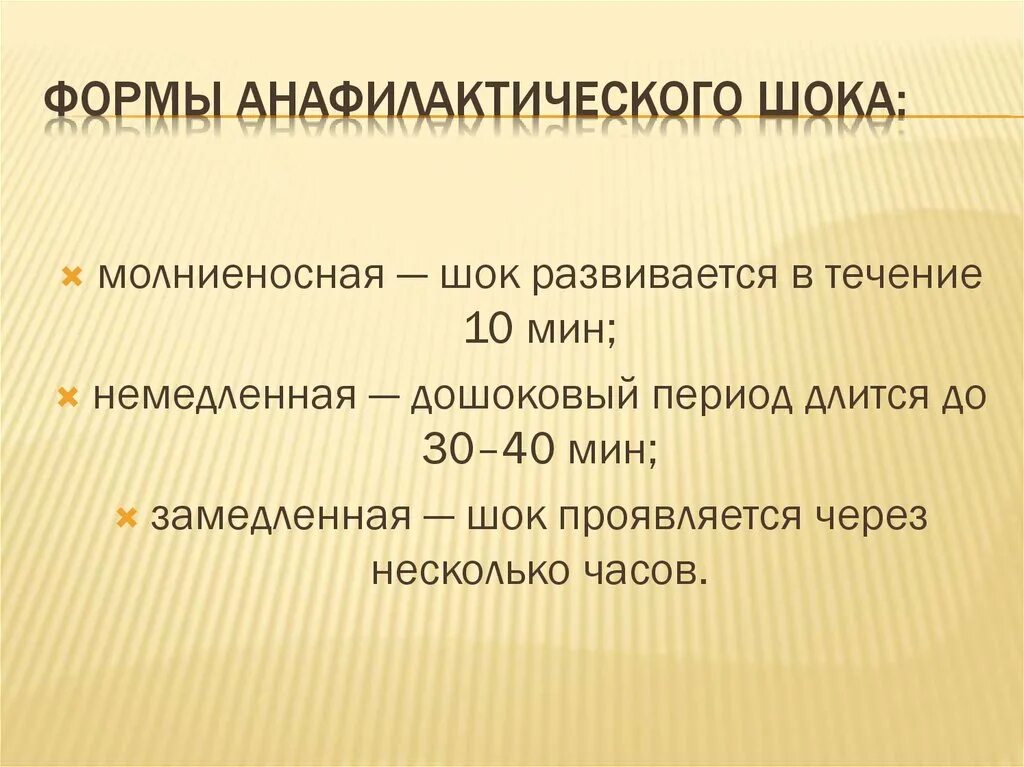 ФОРМЫ АНАФИЛАКТИЧЕСКОГО ШОКА:

молниеносная — шок развивается в течение 10 мин;

немедленная — дошоковый период длится до 30–40 мин;

замедленная — шок проявляется через несколько часов.